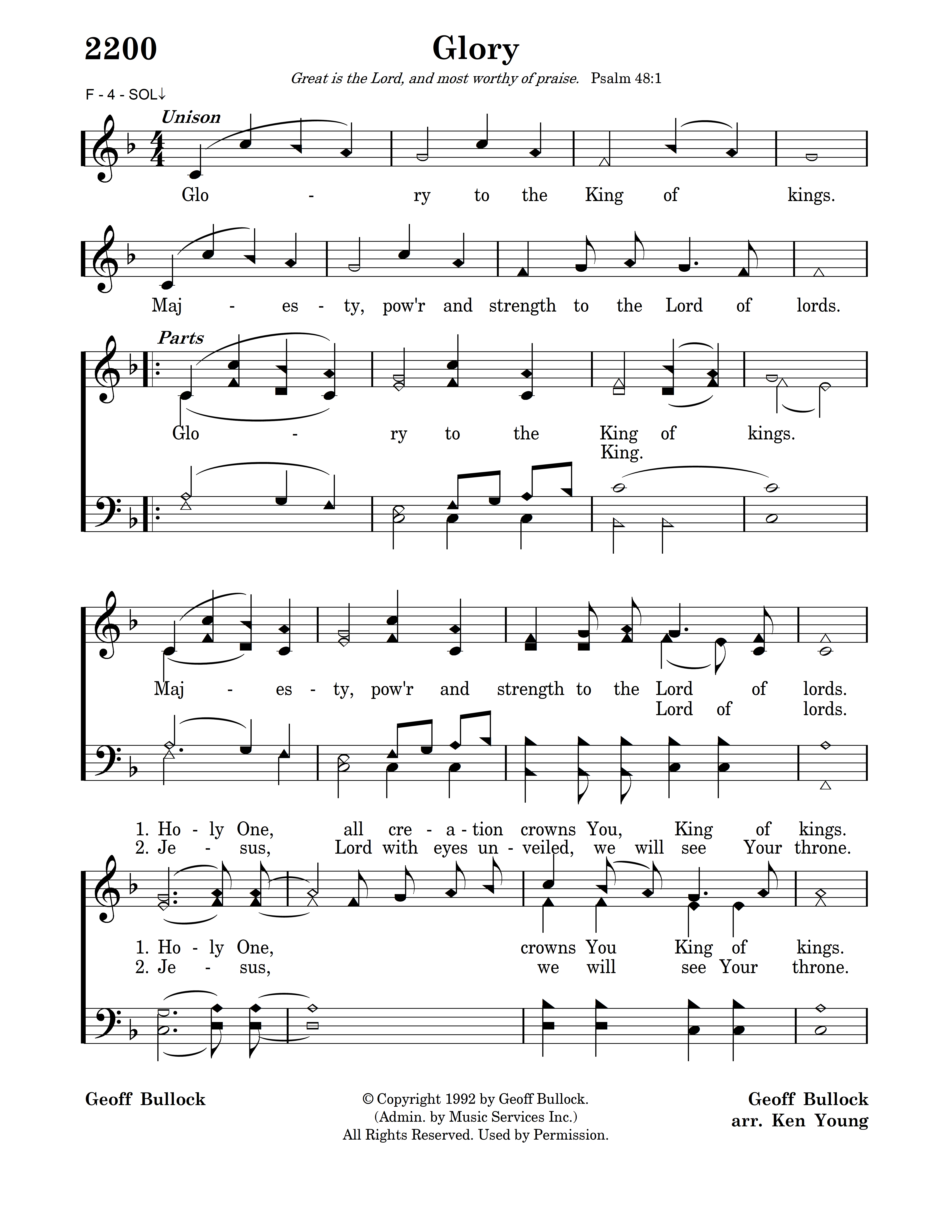 2200

Glory

Great is the Lord, and most worthy of praise. Psalm 48:1

F - 4 - SOL↓

Unison

Glo - ry to the King of kings.

Maj - es - ty, pow'r and strength to the Lord of lords.

Parts

Glo - ry to the King of kings.
King.

Maj - es - ty, pow'r and strength to the Lord of lords.
Lord of lords.

1. Ho - ly One, all cre - a - tion crowns You, King of kings.
2. Je - sus, Lord with eyes un - veiled, we will see Your throne.

1. Ho - ly One, crowns You King of kings.
2. Je - sus, we will see Your throne.

Geoff Bullock

© Copyright 1992 by Geoff Bullock.
(Admin. by Music Services Inc.)
All Rights Reserved. Used by Permission.

Geoff Bullock
arr. Ken Young